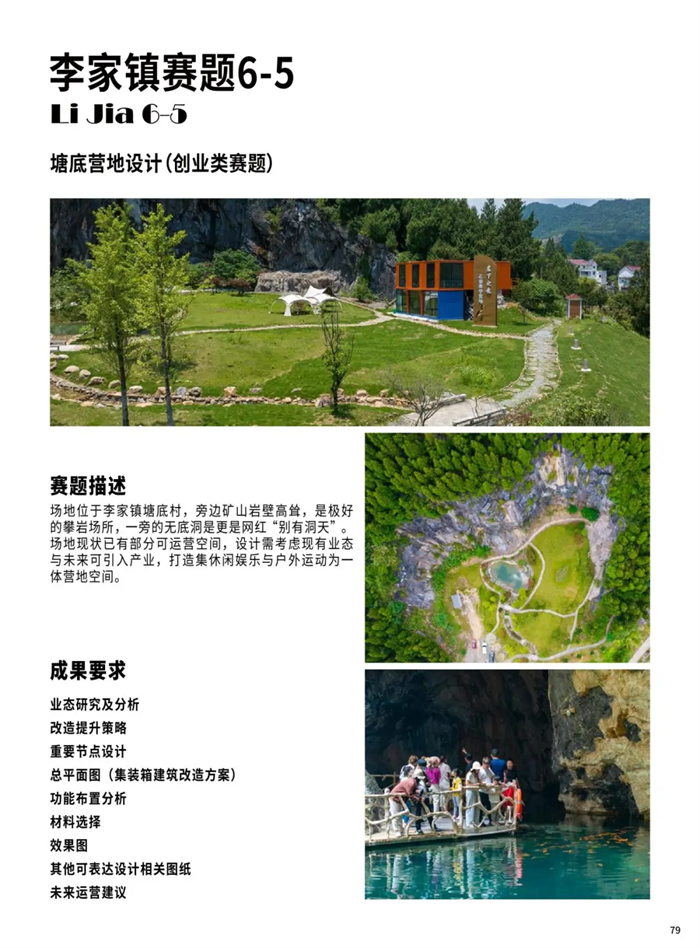 李家镇赛题6-5
Li Jia 6-5

塘底营地设计(创业类赛题)

赛题描述

场地位于李家镇塘底村，旁边矿山岩壁高耸，是极好的攀岩场所，一旁的无底洞是更是网红“别有洞天”。场地现状已有部分可运营空间，设计需考虑现有业态与未来可引入产业，打造集休闲娱乐与户外运动为一体营地空间。

成果要求

业态研究及分析
改造提升策略
重要节点设计
总平面图（集装箱建筑改造方案）
功能布置分析
材料选择
效果图
其他可表达设计相关图纸
未来运营建议

79